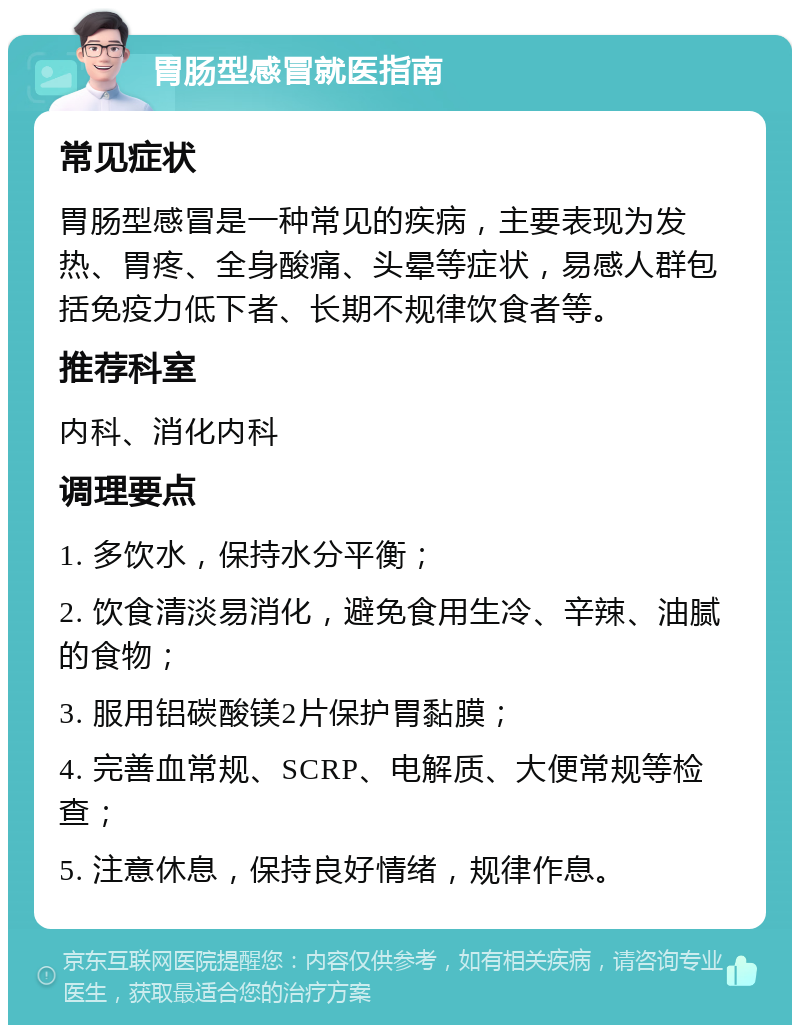 胃肠型感冒就医指南

常见症状

胃肠型感冒是一种常见的疾病，主要表现为发热、胃疼、全身酸痛、头晕等症状，易感人群包括免疫力低下者、长期不规律饮食者等。

推荐科室

内科、消化内科

调理要点

1. 多饮水，保持水分平衡；

2. 饮食清淡易消化，避免食用生冷、辛辣、油腻的食物；

3. 服用铝碳酸镁2片保护胃黏膜；

4. 完善血常规、SCRP、电解质、大便常规等检查；

5. 注意休息，保持良好情绪，规律作息。

京东互联网医院提醒您：内容仅供参考，如有相关疾病，请咨询专业医生，获取最适合您的治疗方案